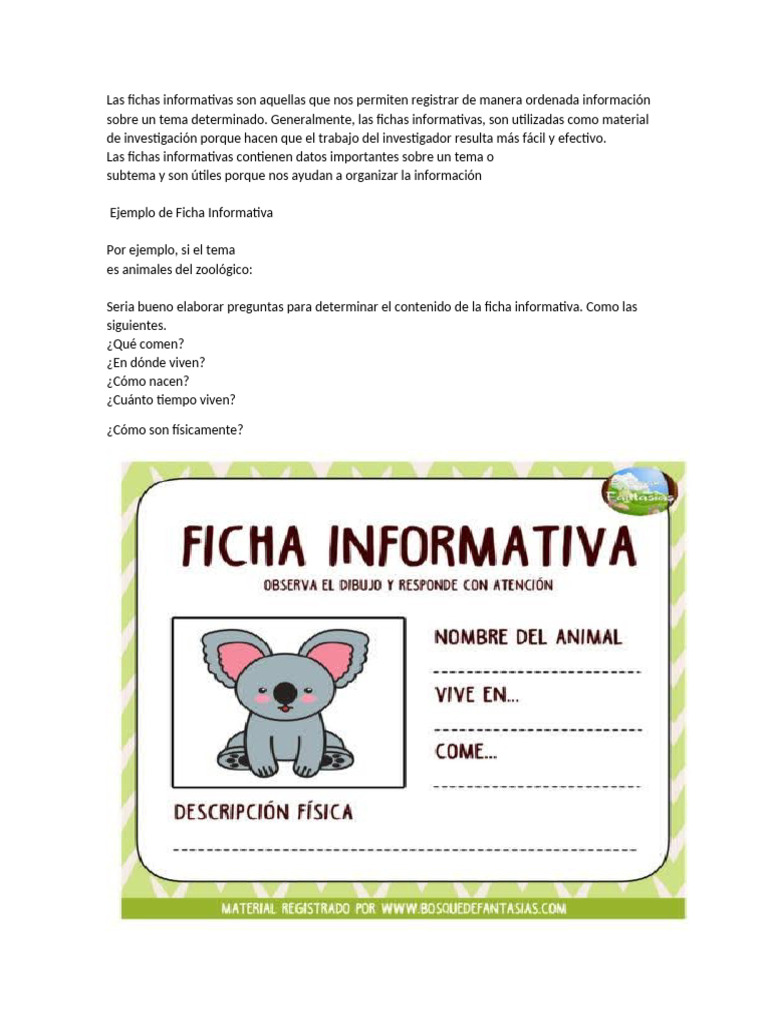 Las fichas informativas son aquellas que nos permiten registrar de manera ordenada información sobre un tema determinado. Generalmente, las fichas informativas, son utilizadas como material de investigación porque hacen que el trabajo del investigador resulta más fácil y efectivo.
Las fichas informativas contienen datos importantes sobre un tema o subtema y son útiles porque nos ayudan a organizar la información

Ejemplo de Ficha Informativa

Por ejemplo, si el tema es animales del zoológico:

Seria bueno elaborar preguntas para determinar el contenido de la ficha informativa. Como las siguientes.
¿Qué comen?
¿En dónde viven?
¿Cómo nacen?
¿Cuánto tiempo viven?

¿Cómo son físicamente?

Fantasías

FICHA INFORMATIVA
OBSERVA EL DIBUJO Y RESPONDE CON ATENCIÓN

NOMBRE DEL ANIMAL
VIVE EN...
COME...

DESCRIPCIÓN FÍSICA

MATERIAL REGISTRADO POR WWW.BOSQUEDEFANTASIAS.COM